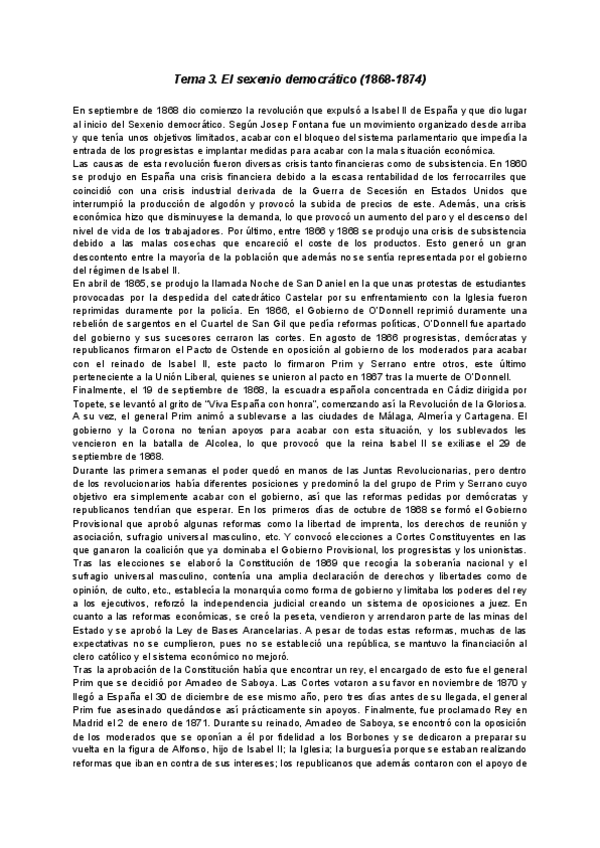 Tema 3. El sexenio democrático (1868-1874)

En septiembre de 1868 dio comienzo la revolución que expulsó a Isabel II de España y que dio lugar al inicio del Sexenio democrático. Según Josep Fontana fue un movimiento organizado desde arriba y que tenía unos objetivos limitados, acabar con el bloqueo del sistema parlamentario que impedía la entrada de los progresistas e implantar medidas para acabar con la mala situación económica.
Las causas de esta revolución fueron diversas crisis tanto financieras como de subsistencia. En 1860 se produjo en España una crisis financiera debido a la escasa rentabilidad de los ferrocarriles que coincidió con una crisis industrial derivada de la Guerra de Secesión en Estados Unidos que interrumpió la producción de algodón y provocó la subida de precios de este. Además, una crisis económica hizo que disminuyese la demanda, lo que provocó un aumento del paro y el descenso del nivel de vida de los trabajadores. Por último, entre 1866 y 1868 se produjo una crisis de subsistencia debido a las malas cosechas que encareció el coste de los productos. Esto generó un gran descontento entre la mayoría de la población que además no se sentía representada por el gobierno del régimen de Isabel II.
En abril de 1865, se produjo la llamada Noche de San Daniel en la que unas protestas de estudiantes provocadas por la despedida del catedrático Castelar por su enfrentamiento con la Iglesia fueron reprimidas duramente por la policía. En 1866, el Gobierno de O'Donnell reprimió duramente una rebelión de sargentos en el Cuartel de San Gil que pedía reformas políticas, O'Donnell fue apartado del gobierno y sus sucesores cerraron las cortes. En agosto de 1866 progresistas, demócratas y republicanos firmaron el Pacto de Ostende en oposición al gobierno de los moderados para acabar con el reinado de Isabel II, este pacto lo firmaron Prim y Serrano entre otros, este último perteneciente a la Unión Liberal, quienes se unieron al pacto en 1867 tras la muerte de O'Donnell.
Finalmente, el 19 de septiembre de 1868, la escuadra española concentrada en Cádiz dirigida por Topete, se levantó al grito de "Viva España con honra", comenzando así la Revolución de la Gloriosa. A su vez, el general Prim animó a sublevarse a las ciudades de Málaga, Almería y Cartagena. El gobierno y la Corona no tenían apoyos para acabar con esta situación, y los sublevados les vencieron en la batalla de Alcolea, lo que provocó que la reina Isabel II se exiliase el 29 de septiembre de 1868.
Durante las primera semanas el poder quedó en manos de las Juntas Revolucionarias, pero dentro de los revolucionarios había diferentes posiciones y predominó la del grupo de Prim y Serrano cuyo objetivo era simplemente acabar con el gobierno, así que las reformas pedidas por demócratas y republicanos tendrían que esperar. En los primeros días de octubre de 1868 se formó el Gobierno Provisional que aprobó algunas reformas como la libertad de imprenta, los derechos de reunión y asociación, sufragio universal masculino, etc. Y convocó elecciones a Cortes Constituyentes en las que ganaron la coalición que ya dominaba el Gobierno Provisional, los progresistas y los unionistas. Tras las elecciones se elaboró la Constitución de 1869 que recogía la soberanía nacional y el sufragio universal masculino, contenía una amplia declaración de derechos y libertades como de opinión, de culto, etc., establecía la monarquía como forma de gobierno y limitaba los poderes del rey a los ejecutivos, reforzó la independencia judicial creando un sistema de oposiciones a juez. En cuanto a las reformas económicas, se creó la peseta, vendieron y arrendaron parte de las minas del Estado y se aprobó la Ley de Bases Arancelarias. A pesar de todas estas reformas, muchas de las expectativas no se cumplieron, pues no se estableció una república, se mantuvo la financiación al clero católico y el sistema económico no mejoró.
Tras la aprobación de la Constitución había que encontrar un rey, el encargado de esto fue el general Prim que se decidió por Amadeo de Saboya. Las Cortes votaron a su favor en noviembre de 1870 y llegó a España el 30 de diciembre de ese mismo año, pero tres días antes de su llegada, el general Prim fue asesinado quedándose así prácticamente sin apoyos. Finalmente, fue proclamado Rey en Madrid el 2 de enero de 1871. Durante su reinado, Amadeo de Saboya, se encontró con la oposición de los moderados que se oponían a él por fidelidad a los Borbones y se dedicaron a preparar su vuelta en la figura de Alfonso, hijo de Isabel II; la Iglesia; la burguesía porque se estaban realizando reformas que iban en contra de sus intereses; los republicanos que además contaron con el apoyo de